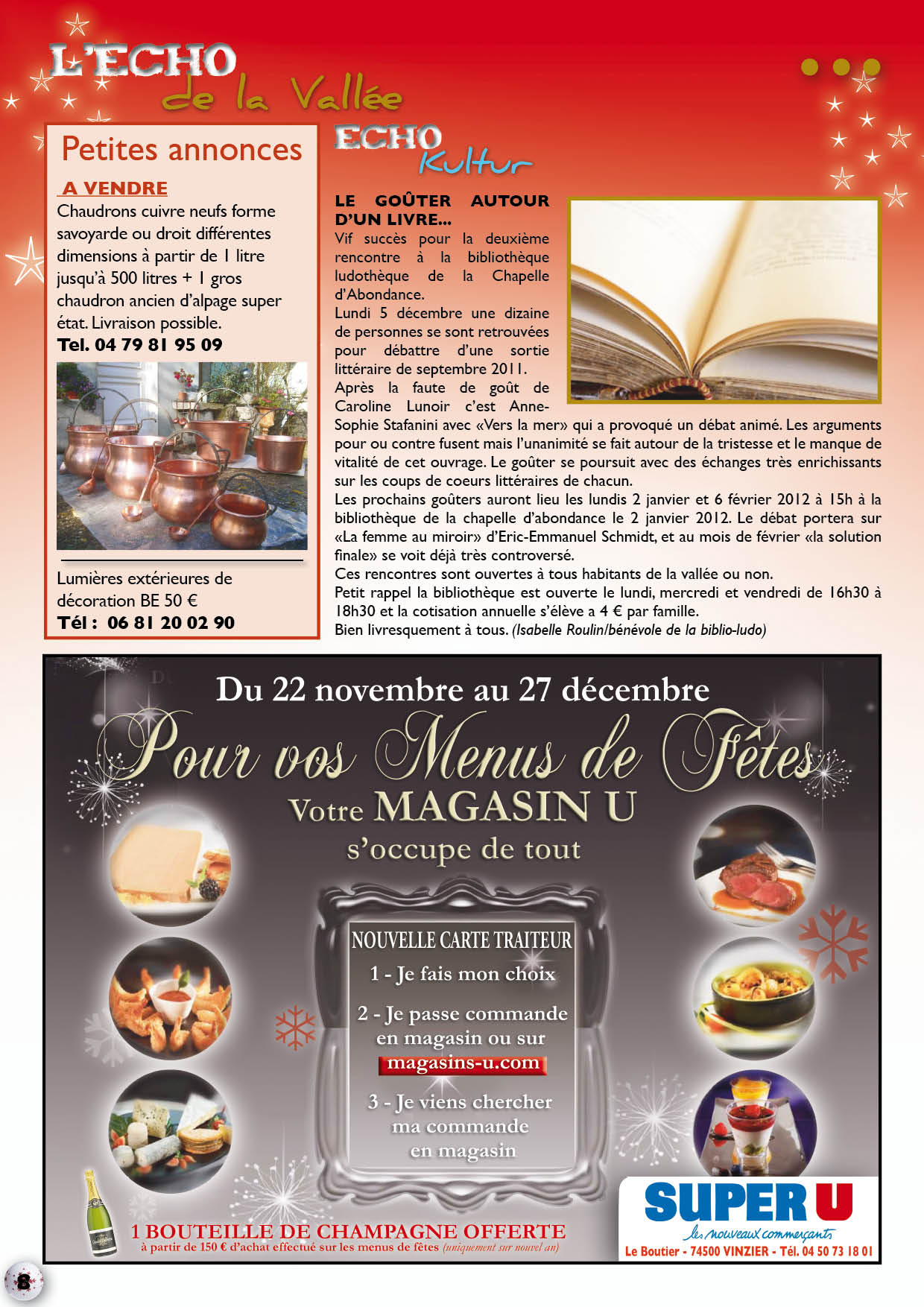 L'ECHO
de la Vallée

Petites annonces

A VENDRE

Chaudrons cuivre neufs forme savoyarde ou droit différentes dimensions à partir de 1 litre jusqu'à 500 litres + 1 gros chaudron ancien d'alpage super état. Livraison possible.

Tel. 04 79 81 95 09

Lumières extérieures de décoration BE 50 €

Tél : 06 81 20 02 90

ECHO
Kultur

LE GOÛTER AUTOUR D'UN LIVRE...

Vif succès pour la deuxième rencontre à la bibliothèque ludothèque de la Chapelle d'Abondance.

Lundi 5 décembre une dizaine de personnes se sont retrouvées pour débattre d'une sortie littéraire de septembre 2011.

Après la faute de goût de Caroline Lunoir c'est Anne-Sophie Stafanini avec «Vers la mer» qui a provoqué un débat animé. Les arguments pour ou contre fusent mais l'unanimité se fait autour de la tristesse et le manque de vitalité de cet ouvrage. Le goûter se poursuit avec des échanges très enrichissants sur les coups de coeurs littéraires de chacun.

Les prochains goûters auront lieu les lundis 2 janvier et 6 février 2012 à 15h à la bibliothèque de la chapelle d'abondance le 2 janvier 2012. Le débat portera sur «La femme au miroir» d'Eric-Emmanuel Schmidt, et au mois de février «la solution finale» se voit déjà très controversé.

Ces rencontres sont ouvertes à tous habitants de la vallée ou non.

Petit rappel la bibliothèque est ouverte le lundi, mercredi et vendredi de 16h30 à 18h30 et la cotisation annuelle s'élève a 4 € par famille.

Bien livresquement à tous. (Isabelle Roulin/bénévole de la biblio-ludo)

Du 22 novembre au 27 décembre

Pour vos Menus de Fêtes

Votre MAGASIN U

s'occupe de tout

NOUVELLE CARTE TRAITEUR

1 - Je fais mon choix

2 - Je passe commande en magasin ou sur magasins-u.com

3 - Je viens chercher ma commande en magasin

1 BOUTEILLE DE CHAMPAGNE OFFERTE

à partir de 150 € d'achat effectué sur les menus de fêtes (uniquement sur nouvel an)

SUPER U
les nouveaux commerçants
Le Boutier - 74500 VINZIER - Tél. 04 50 73 18 01

8